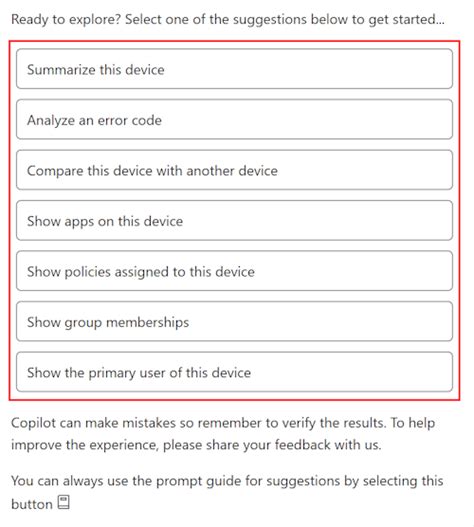 Ready to explore? Select one of the suggestions below to get started...

Summarize this device

Analyze an error code

Compare this device with another device

Show apps on this device

Show policies assigned to this device

Show group memberships

Show the primary user of this device

Copilot can make mistakes so remember to verify the results. To help improve the experience, please share your feedback with us.

You can always use the prompt guide for suggestions by selecting this button